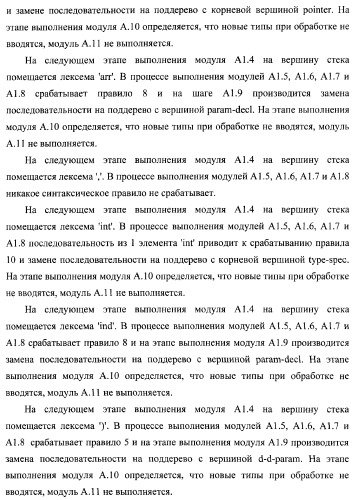 и замене последовательности на поддерево с корневой вершиной pointer. На этапе выполнения модуля А.10 определяется, что новые типы при обработке не вводятся, модуль А.11 не выполняется.

На следующем этапе выполнения модуля А1.4 на вершину стека помещается лексема 'arr'. В процессе выполнения модулей А1.5, А1.6, А1.7 и А1.8 срабатывает правило 8 и на шаге А1.9 производится замена последовательности на поддерево с вершиной param-decl. На этапе выполнения модуля А.10 определяется, что новые типы при обработке не вводятся, модуль А.11 не выполняется.

На следующем этапе выполнения модуля А1.4 на вершину стека помещается лексема ','. В процессе выполнения модулей А1.5, А1.6, А1.7 и А1.8 никакое синтаксическое правило не срабатывает.

На следующем этапе выполнения модуля А1.4 на вершину стека помещается лексема 'int'. В процессе выполнения модулей А1.5, А1.6, А1.7 и А1.8 последовательность из 1 элемента 'int' приводит к срабатыванию правила 10 и замене последовательности на поддерево с корневой вершиной type-spec. На этапе выполнения модуля А.10 определяется, что новые типы при обработке не вводятся, модуль А.11 не выполняется.

На следующем этапе выполнения модуля А1.4 на вершину стека помещается лексема 'ind'. В процессе выполнения модулей А1.5, А1.6, А1.7 и А1.8 срабатывает правило 8 и на этапе выполнения модуля А1.9 производится замена последовательности на поддерево с вершиной param-decl. На этапе выполнения модуля А.10 определяется, что новые типы при обработке не вводятся, модуль А.11 не выполняется.

На следующем этапе выполнения модуля А1.4 на вершину стека помещается лексема ')'. В процессе выполнения модулей А1.5, А1.6, А1.7 и А1.8 срабатывает правило 5 и на этапе выполнения модуля А1.9 производится замена последовательности на поддерево с вершиной d-d-param. На этапе выполнения модуля А.10 определяется, что новые типы при обработке не вводятся, модуль А.11 не выполняется.